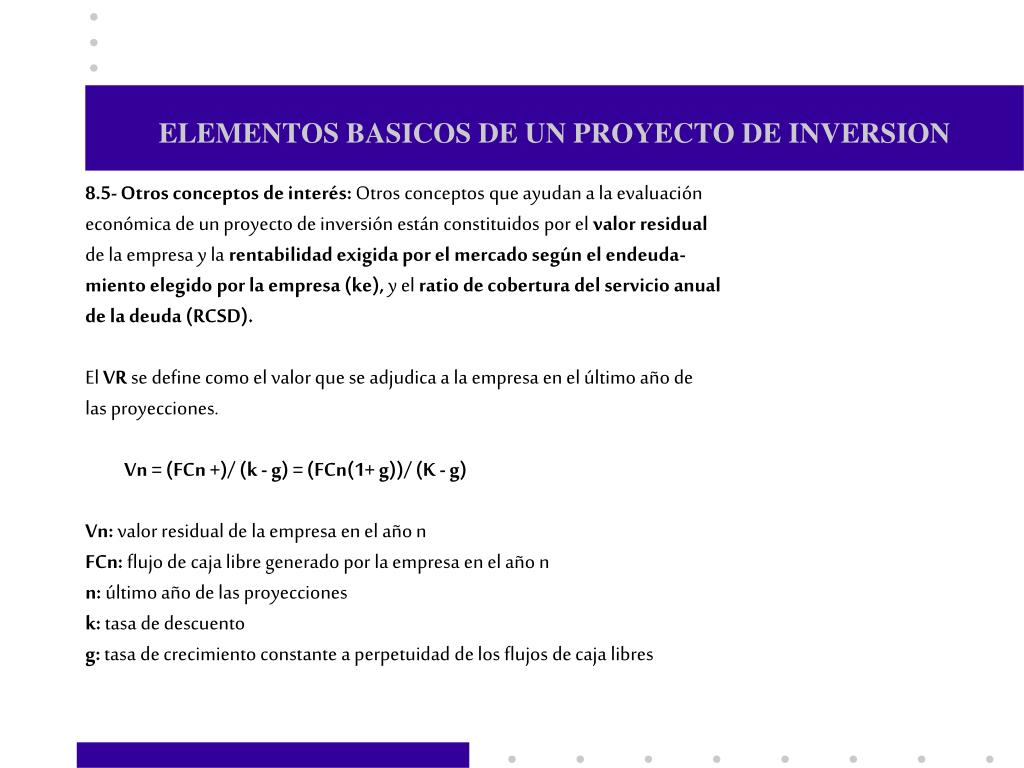 ELEMENTOS BASICOS DE UN PROYECTO DE INVERSION

8.5- Otros conceptos de interés: Otros conceptos que ayudan a la evaluación económica de un proyecto de inversión están constituidos por el valor residual de la empresa y la rentabilidad exigida por el mercado según el endeudamiento elegido por la empresa (ke), y el ratio de cobertura del servicio anual de la deuda (RCSD).

El VR se define como el valor que se adjudica a la empresa en el último año de las proyecciones.

Vn = (FCn +)/ (k - g) = (FCn(1+ g))/ (K - g)

Vn: valor residual de la empresa en el año n
FCn: flujo de caja libre generado por la empresa en el año n
n: último año de las proyecciones
k: tasa de descuento
g: tasa de crecimiento constante a perpetuidad de los flujos de caja libres